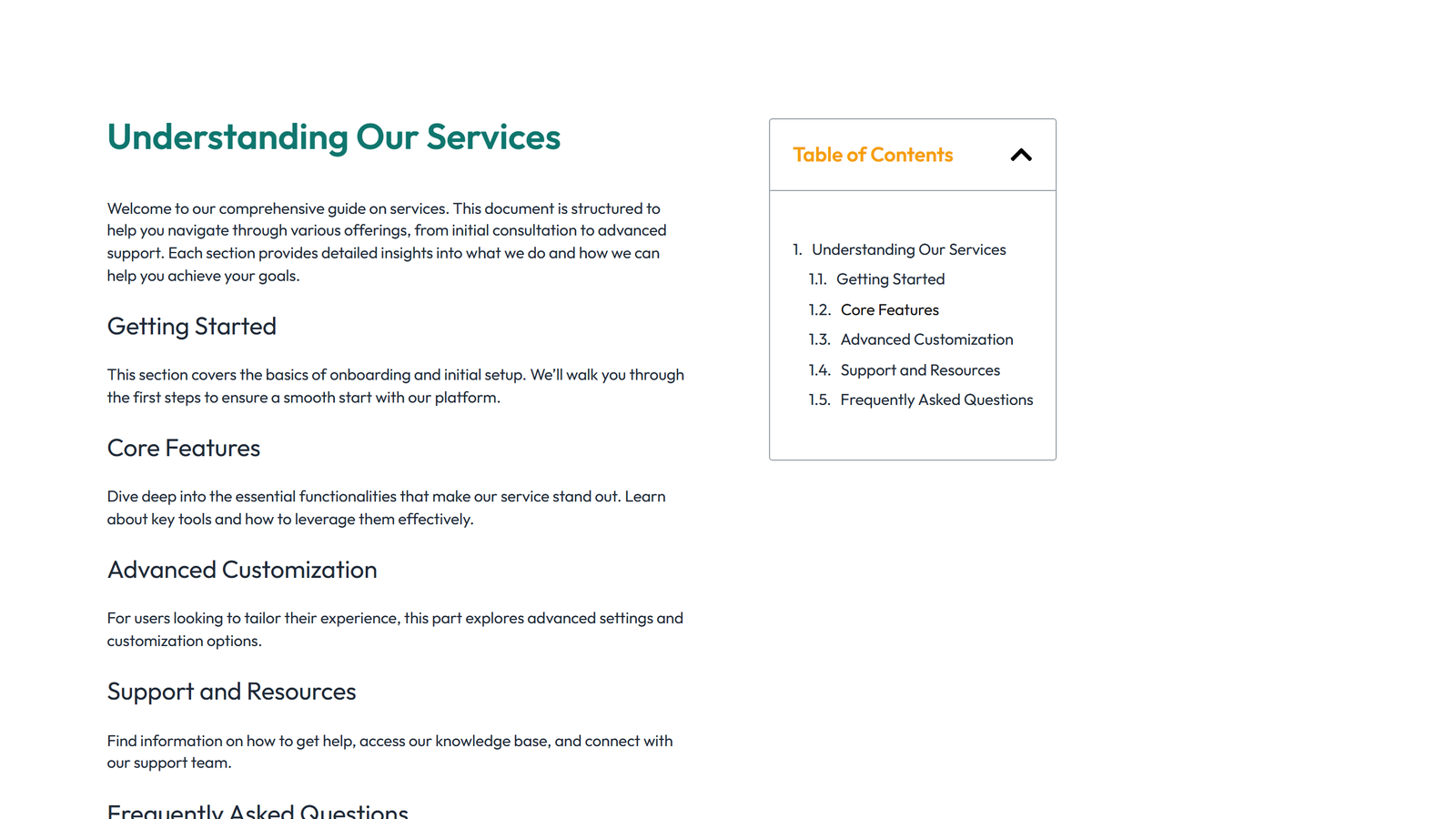 Understanding Our Services

Welcome to our comprehensive guide on services. This document is structured to help you navigate through various offerings, from initial consultation to advanced support. Each section provides detailed insights into what we do and how we can help you achieve your goals.

Getting Started

This section covers the basics of onboarding and initial setup. We'll walk you through the first steps to ensure a smooth start with our platform.

Core Features

Dive deep into the essential functionalities that make our service stand out. Learn about key tools and how to leverage them effectively.

Advanced Customization

For users looking to tailor their experience, this part explores advanced settings and customization options.

Support and Resources

Find information on how to get help, access our knowledge base, and connect with our support team.

Frequently Asked Questions

Table of Contents

1. Understanding Our Services
1.1. Getting Started
1.2. Core Features
1.3. Advanced Customization
1.4. Support and Resources
1.5. Frequently Asked Questions